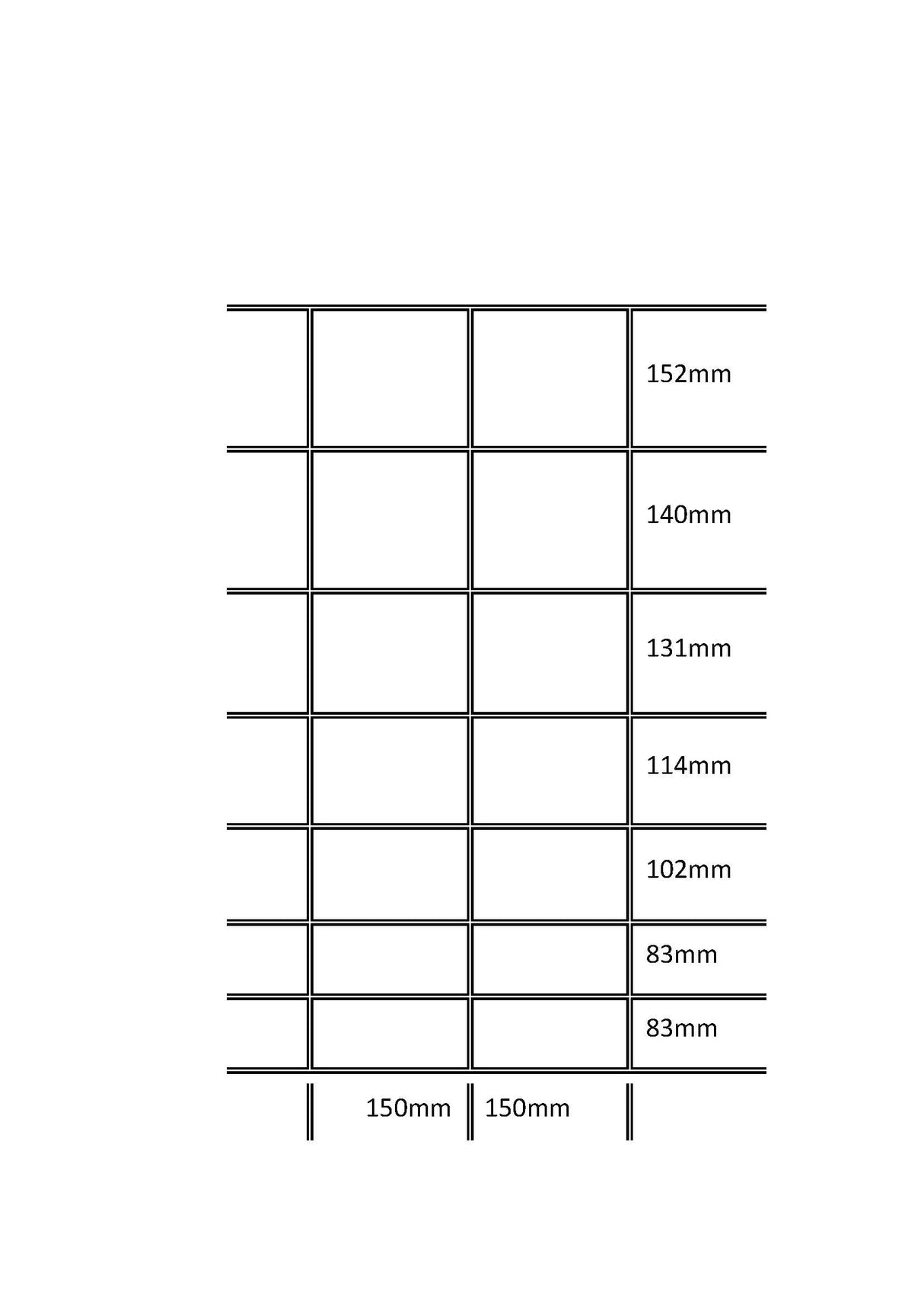 152mm

140mm

131mm

114mm

102mm

83mm

83mm

150mm 150mm